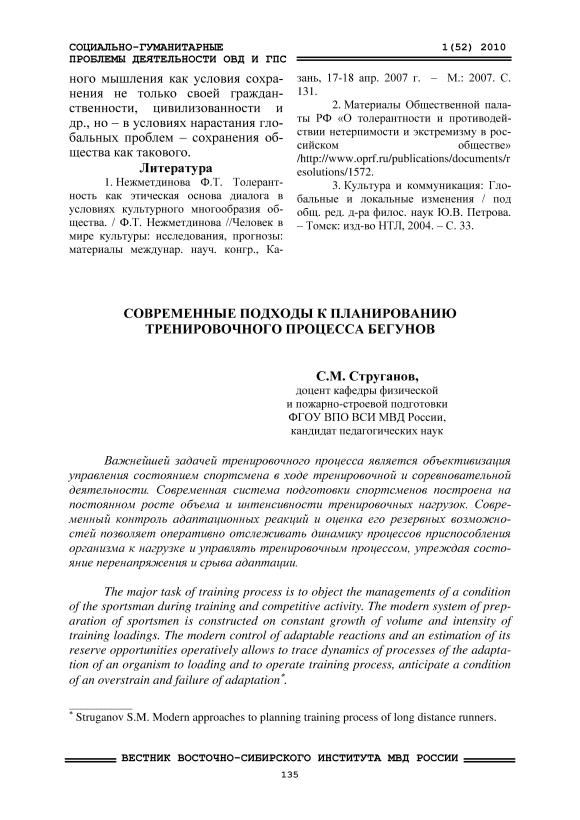 СОЦИАЛЬНО-ГУМАНИТАРНЫЕ ПРОБЛЕМЫ ДЕЯТЕЛЬНОСТИ ОВД И ГПС

1(52) 2010

ного мышления как условия сохранения не только своей гражданственности, цивилизованности и др., но – в условиях нарастания глобальных проблем – сохранения общества как такового.

Литература

1. Нежметдинова Ф.Т. Толерантность как этическая основа диалога в условиях культурного многообразия общества. / Ф.Т. Нежметдинова //Человек в мире культуры: исследования, прогнозы: материалы междунар. науч. конгр., Казань, 17-18 апр. 2007 г. – М.: 2007. С. 131.

2. Материалы Общественной палаты РФ «О толерантности и противодействии нетерпимости и экстремизму в российском обществе» /http://www.oprf.ru/publications/documents/resolutions/1572.

3. Культура и коммуникация: Глобальные и локальные изменения / под общ. ред. д-ра филос. наук Ю.В. Петрова. – Томск: изд-во НТЛ, 2004. – С. 33.

СОВРЕМЕННЫЕ ПОДХОДЫ К ПЛАНИРОВАНИЮ ТРЕНИРОВОЧНОГО ПРОЦЕССА БЕГУНОВ

С.М. Струганов,
доцент кафедры физической и пожарно-строевой подготовки ФГОУ ВПО ВСИ МВД России, кандидат педагогических наук

Важнейшей задачей тренировочного процесса является объективизация управления состоянием спортсмена в ходе тренировочной и соревновательной деятельности. Современная система подготовки спортсменов построена на постоянном росте объема и интенсивности тренировочных нагрузок. Современный контроль адаптационных реакций и оценка его резервных возможностей позволяет оперативно отслеживать динамику процессов приспособления организма к нагрузке и управлять тренировочным процессом, упреждая состояние перенапряжения и срыва адаптации.

The major task of training process is to object the managements of a condition of the sportsman during training and competitive activity. The modern system of preparation of sportsmen is constructed on constant growth of volume and intensity of training loadings. The modern control of adaptable reactions and an estimation of its reserve opportunities operatively allows to trace dynamics of processes of the adaptation of an organism to loading and to operate training process, anticipate a condition of an overstrain and failure of adaptation*.

* Struganov S.M. Modern approaches to planning training process of long distance runners.

ВЕСТНИК ВОСТОЧНО-СИБИРСКОГО ИНСТИТУТА МВД РОССИИ

135